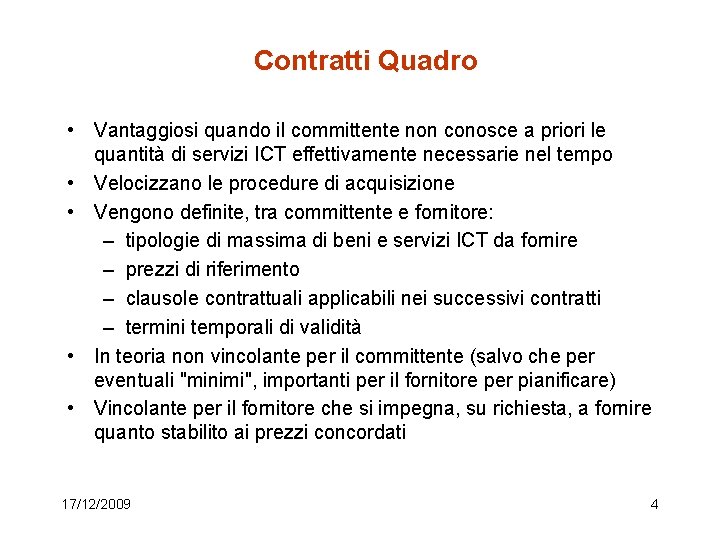 Contratti Quadro

• Vantaggiosi quando il committente non conosce a priori le quantità di servizi ICT effettivamente necessarie nel tempo
• Velocizzano le procedure di acquisizione
• Vengono definite, tra committente e fornitore:
– tipologie di massima di beni e servizi ICT da fornire
– prezzi di riferimento
– clausole contrattuali applicabili nei successivi contratti
– termini temporali di validità
• In teoria non vincolante per il committente (salvo che per eventuali "minimi", importanti per il fornitore per pianificare)
• Vincolante per il fornitore che si impegna, su richiesta, a fornire quanto stabilito ai prezzi concordati

17/12/2009

4